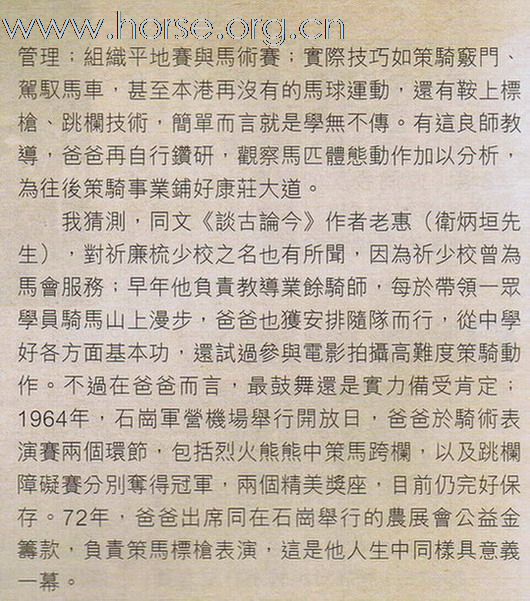 www.horse.org.cn

管理；組織平地賽與馬術賽；實際技巧如策騎竅門、駕馭馬車，甚至本港再沒有的馬球運動，還有鞍上標槍、跳欄技術，簡單而言就是學無不傳。有這良師教導，爸爸再自行鑽研，觀察馬匹體態動作加以分析，為往後策騎事業鋪好康莊大道。

我猜測，同文《談古論今》作者老惠（衛炳垣先生），對祈廉梳少校之名也有所聞，因為祈少校曾為馬會服務；早年他負責教導業餘騎師，每於帶領一眾學員騎馬山上漫步，爸爸也獲安排隨隊而行，從中學好各方面基本功，還試過參與電影拍攝高難度策騎動作。不過在爸爸而言，最鼓舞還是實力備受肯定；1964年，石崗軍營機場舉行開放日，爸爸於騎術表演賽兩個環節，包括烈火熊熊中策馬跨欄，以及跳欄障礙賽分別奪得冠軍，兩個精美獎座，目前仍完好保存。72年，爸爸出席同在石崗舉行的農展會公益金籌款，負責策馬標槍表演，這是他人生中同樣具意義一幕。